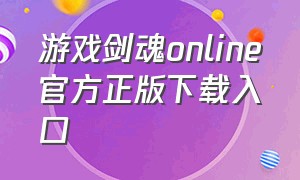 游戏剑魂online官方正版下载入口